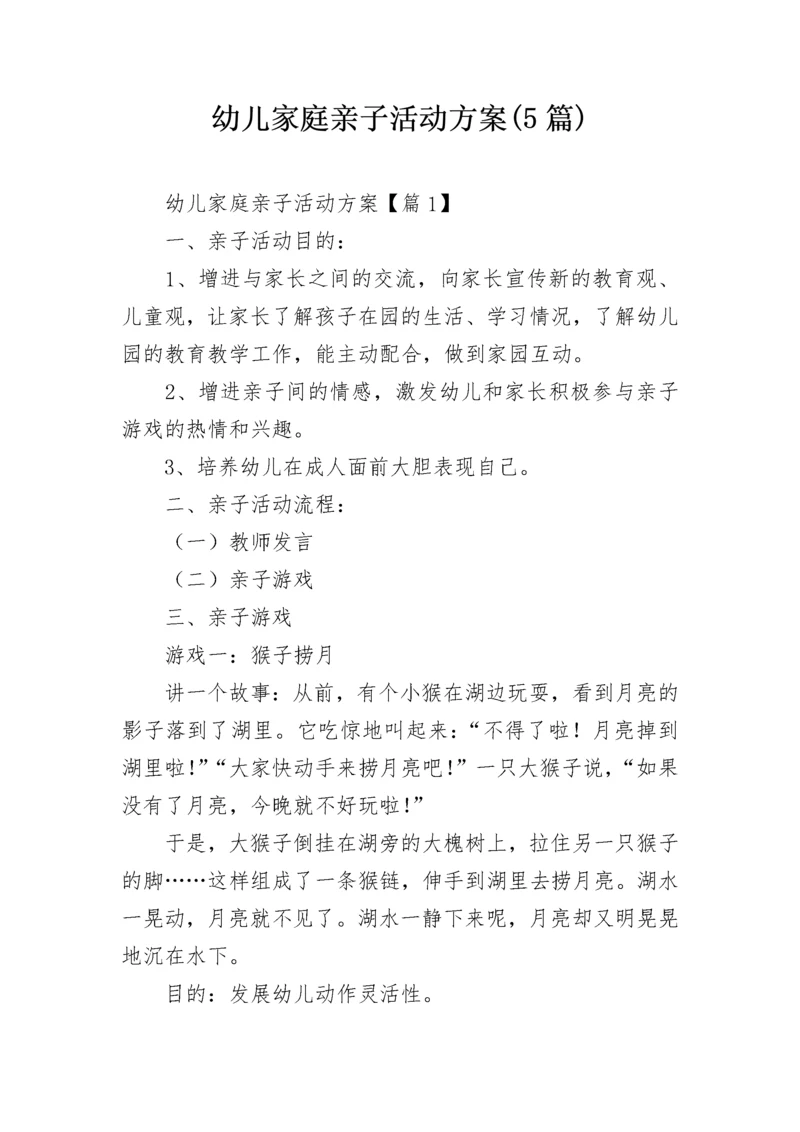 幼儿家庭亲子活动方案(5篇)

幼儿家庭亲子活动方案【篇1】

一、亲子活动目的：

1、增进与家长之间的交流，向家长宣传新的教育观、儿童观，让家长了解孩子在园的生活、学习情况，了解幼儿园的教育教学工作，能主动配合，做到家园互动。

2、增进亲子间的情感，激发幼儿和家长积极参与亲子游戏的热情和兴趣。

3、培养幼儿在成人面前大胆表现自己。

二、亲子活动流程：

（一）教师发言

（二）亲子游戏

三、亲子游戏

游戏一：猴子捞月

讲一个故事：从前，有个小猴在湖边玩耍，看到月亮的影子落到了湖里。它吃惊地叫起来：“不得了啦！月亮掉到湖里啦!”“大家快动手来捞月亮吧!”一只大猴子说，“如果没有了月亮，今晚就不好玩啦!”

于是，大猴子倒挂在湖旁的大槐树上，拉住另一只猴子的脚……这样组成了一条猴链，伸手到湖里去捞月亮。湖水一晃动，月亮就不见了。湖水一静下来呢，月亮却又明晃晃地沉在水下。

目的：发展幼儿动作灵活性。